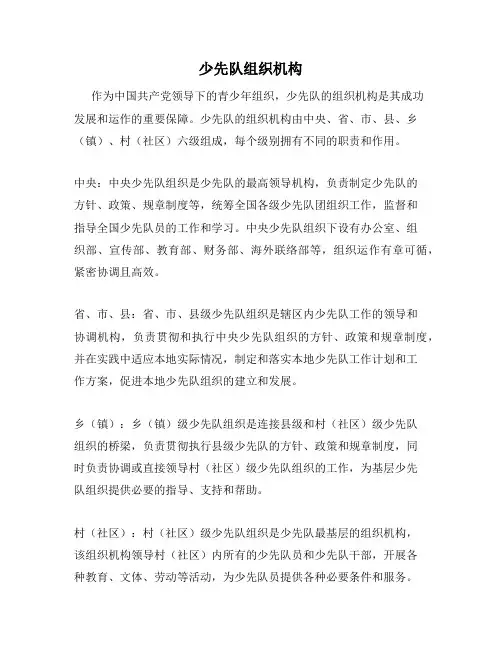 少先队组织机构

作为中国共产党领导下的青少年组织，少先队的组织机构是其成功发展和运作的重要保障。少先队的组织机构由中央、省、市、县、乡（镇）、村（社区）六级组成，每个级别拥有不同的职责和作用。

中央：中央少先队组织是少先队的最高领导机构，负责制定少先队的方针、政策、规章制度等，统筹全国各级少先队团组织工作，监督和指导全国少先队员的工作和学习。中央少先队组织下设有办公室、组织部、宣传部、教育部、财务部、海外联络部等，组织运作有章可循，紧密协调且高效。

省、市、县：省、市、县级少先队组织是辖区内少先队工作的领导和协调机构，负责贯彻和执行中央少先队组织的方针、政策和规章制度，并在实践中适应本地实际情况，制定和落实本地少先队工作计划和工作方案，促进本地少先队组织的建立和发展。

乡（镇）：乡（镇）级少先队组织是连接县级和村（社区）级少先队组织的桥梁，负责贯彻执行县级少先队的方针、政策和规章制度，同时负责协调或直接领导村（社区）级少先队组织的工作，为基层少先队组织提供必要的指导、支持和帮助。

村（社区）：村（社区）级少先队组织是少先队最基层的组织机构，该组织机构领导村（社区）内所有的少先队员和少先队干部，开展各种教育、文体、劳动等活动，为少先队员提供各种必要条件和服务。